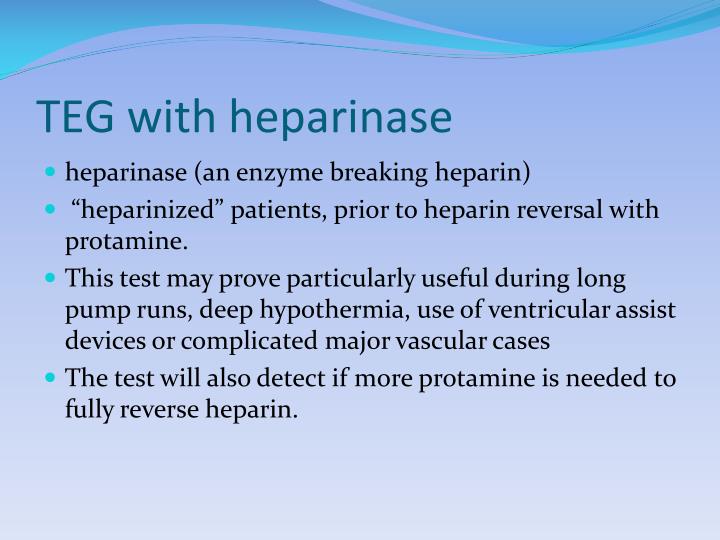 TEG with heparinase

• heparinase (an enzyme breaking heparin)
• "heparinized" patients, prior to heparin reversal with protamine.
• This test may prove particularly useful during long pump runs, deep hypothermia, use of ventricular assist devices or complicated major vascular cases
• The test will also detect if more protamine is needed to fully reverse heparin.